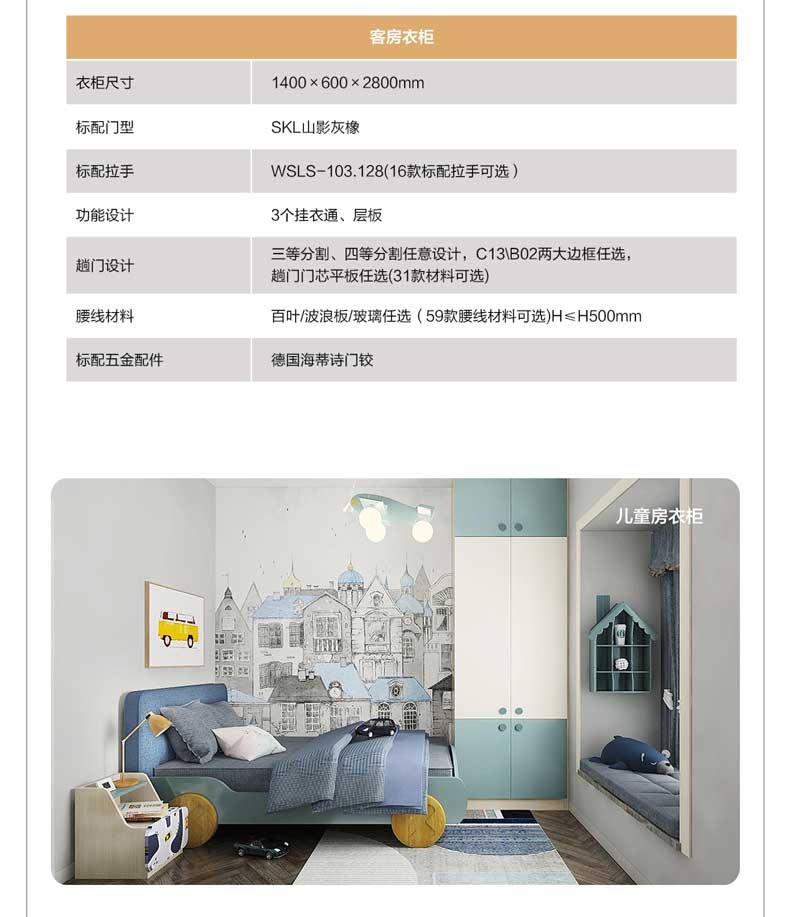 | 客房衣柜 | |
|---|---|
| 衣柜尺寸 | 1400×600×2800mm |
| 标配门型 | SKL山影灰橡 |
| 标配拉手 | WSLS-103.128(16款标配拉手可选) |
| 功能设计 | 3个挂衣通、层板 |
| 趟门设计 | 三等分割、四等分割任意设计，C13\B02两大边框任选，趟门门芯平板任选(31款材料可选) |
| 腰线材料 | 百叶/波浪板/玻璃任选（59款腰线材料可选)H≤H500mm |
| 标配五金配件 | 德国海蒂诗门铰 |

儿童房衣柜